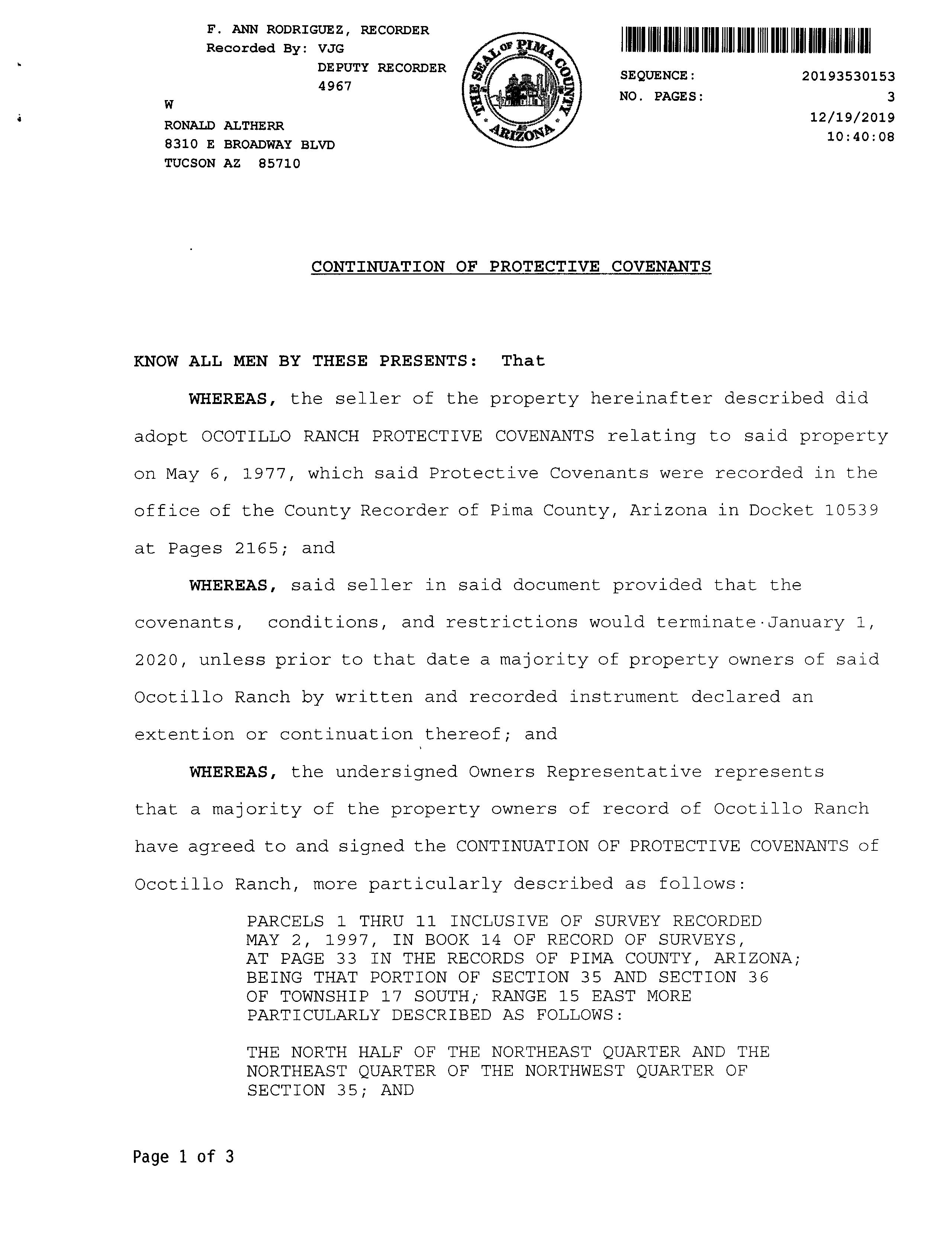 F. ANN RODRIGUEZ, RECORDER
Recorded By: VJG
DEPUTY RECORDER
4967
W
RONALD ALTHERR
8310 E BROADWAY BLVD
TUCSON AZ 85710

THE SEAL OF PIMA COUNTY ARIZONA

SEQUENCE: 20193530153
NO. PAGES: 3
12/19/2019
10:40:08

CONTINUATION OF PROTECTIVE COVENANTS

KNOW ALL MEN BY THESE PRESENTS: That

WHEREAS, the seller of the property hereinafter described did adopt OCOTILLO RANCH PROTECTIVE COVENANTS relating to said property on May 6, 1977, which said Protective Covenants were recorded in the office of the County Recorder of Pima County, Arizona in Docket 10539 at Pages 2165; and

WHEREAS, said seller in said document provided that the covenants, conditions, and restrictions would terminate January 1, 2020, unless prior to that date a majority of property owners of said Ocotillo Ranch by written and recorded instrument declared an extention or continuation thereof; and

WHEREAS, the undersigned Owners Representative represents that a majority of the property owners of record of Ocotillo Ranch have agreed to and signed the CONTINUATION OF PROTECTIVE COVENANTS of Ocotillo Ranch, more particularly described as follows:

PARCELS 1 THRU 11 INCLUSIVE OF SURVEY RECORDED MAY 2, 1997, IN BOOK 14 OF RECORD OF SURVEYS, AT PAGE 33 IN THE RECORDS OF PIMA COUNTY, ARIZONA; BEING THAT PORTION OF SECTION 35 AND SECTION 36 OF TOWNSHIP 17 SOUTH, RANGE 15 EAST MORE PARTICULARLY DESCRIBED AS FOLLOWS:

THE NORTH HALF OF THE NORTHEAST QUARTER AND THE NORTHEAST QUARTER OF THE NORTHWEST QUARTER OF SECTION 35; AND

Page 1 of 3